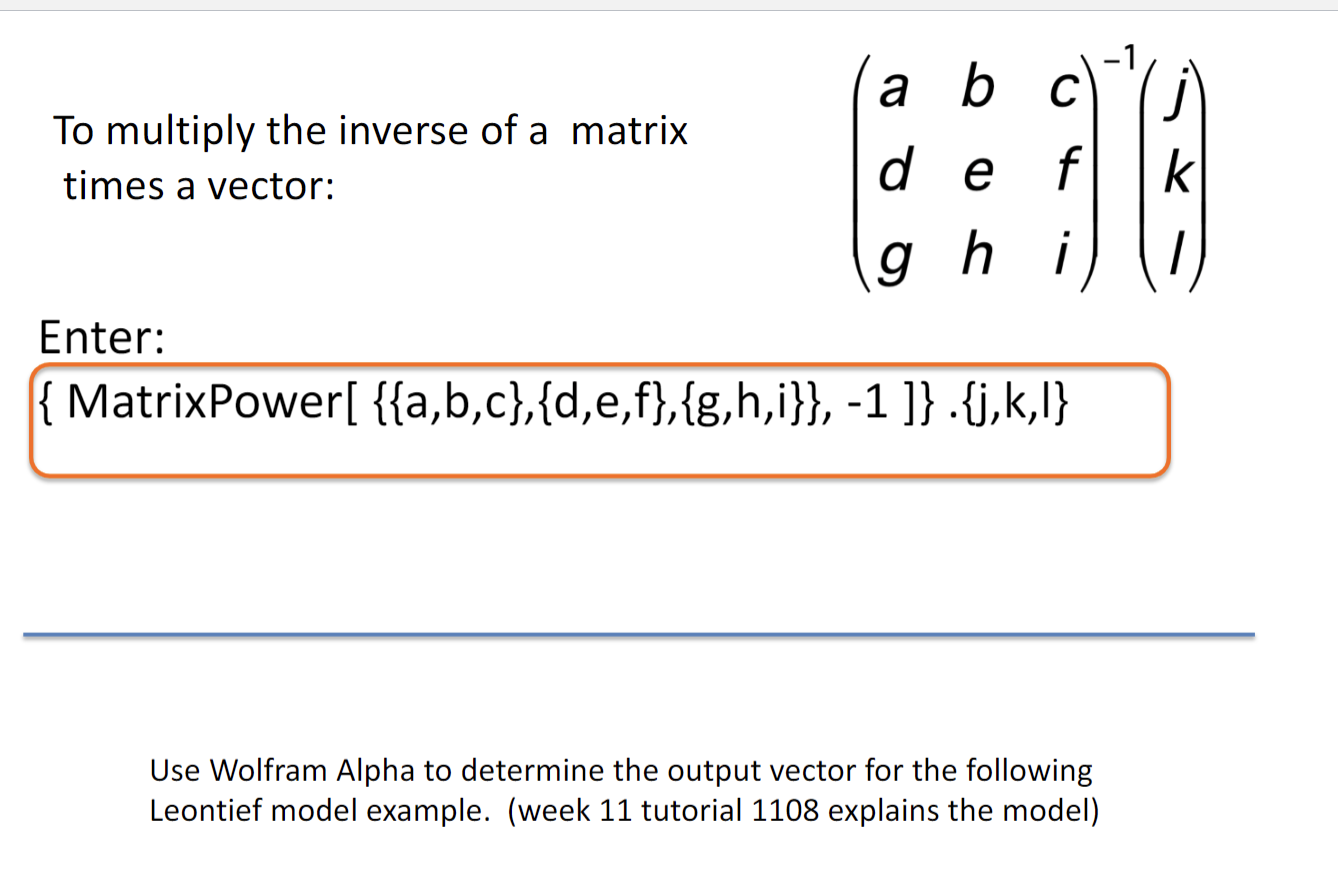 To multiply the inverse of a matrix times a vector:

$\begin{pmatrix} a & b & c \\ d & e & f \\ g & h & i \end{pmatrix}^{-1} \begin{pmatrix} j \\ k \\ l \end{pmatrix}$

Enter:

{ MatrixPower[ {{a,b,c},{d,e,f},{g,h,i}}, -1 ]} .{j,k,l}

Use Wolfram Alpha to determine the output vector for the following Leontief model example. (week 11 tutorial 1108 explains the model)